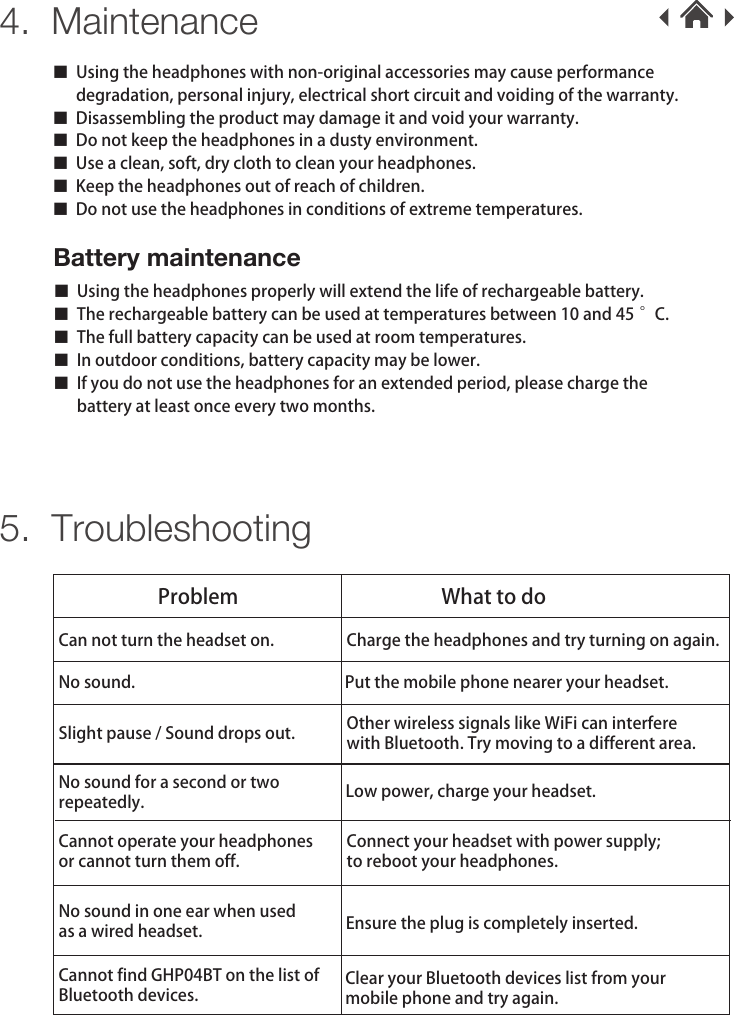 4. Maintenance

■ Using the headphones with non-original accessories may cause performance degradation, personal injury, electrical short circuit and voiding of the warranty.
■ Disassembling the product may damage it and void your warranty.
■ Do not keep the headphones in a dusty environment.
■ Use a clean, soft, dry cloth to clean your headphones.
■ Keep the headphones out of reach of children.
■ Do not use the headphones in conditions of extreme temperatures.

Battery maintenance

■ Using the headphones properly will extend the life of rechargeable battery.
■ The rechargeable battery can be used at temperatures between 10 and 45 ° C.
■ The full battery capacity can be used at room temperatures.
■ In outdoor conditions, battery capacity may be lower.
■ If you do not use the headphones for an extended period, please charge the battery at least once every two months.

5. Troubleshooting

| Problem | What to do |
|---|---|
| Can not turn the headset on. | Charge the headphones and try turning on again. |
| No sound. | Put the mobile phone nearer your headset. |
| Slight pause / Sound drops out. | Other wireless signals like WiFi can interfere with Bluetooth. Try moving to a different area. |
| No sound for a second or two repeatedly. | Low power, charge your headset. |
| Cannot operate your headphones or cannot turn them off. | Connect your headset with power supply; to reboot your headphones. |
| No sound in one ear when used as a wired headset. | Ensure the plug is completely inserted. |
| Cannot find GHP04BT on the list of Bluetooth devices. | Clear your Bluetooth devices list from your mobile phone and try again. |